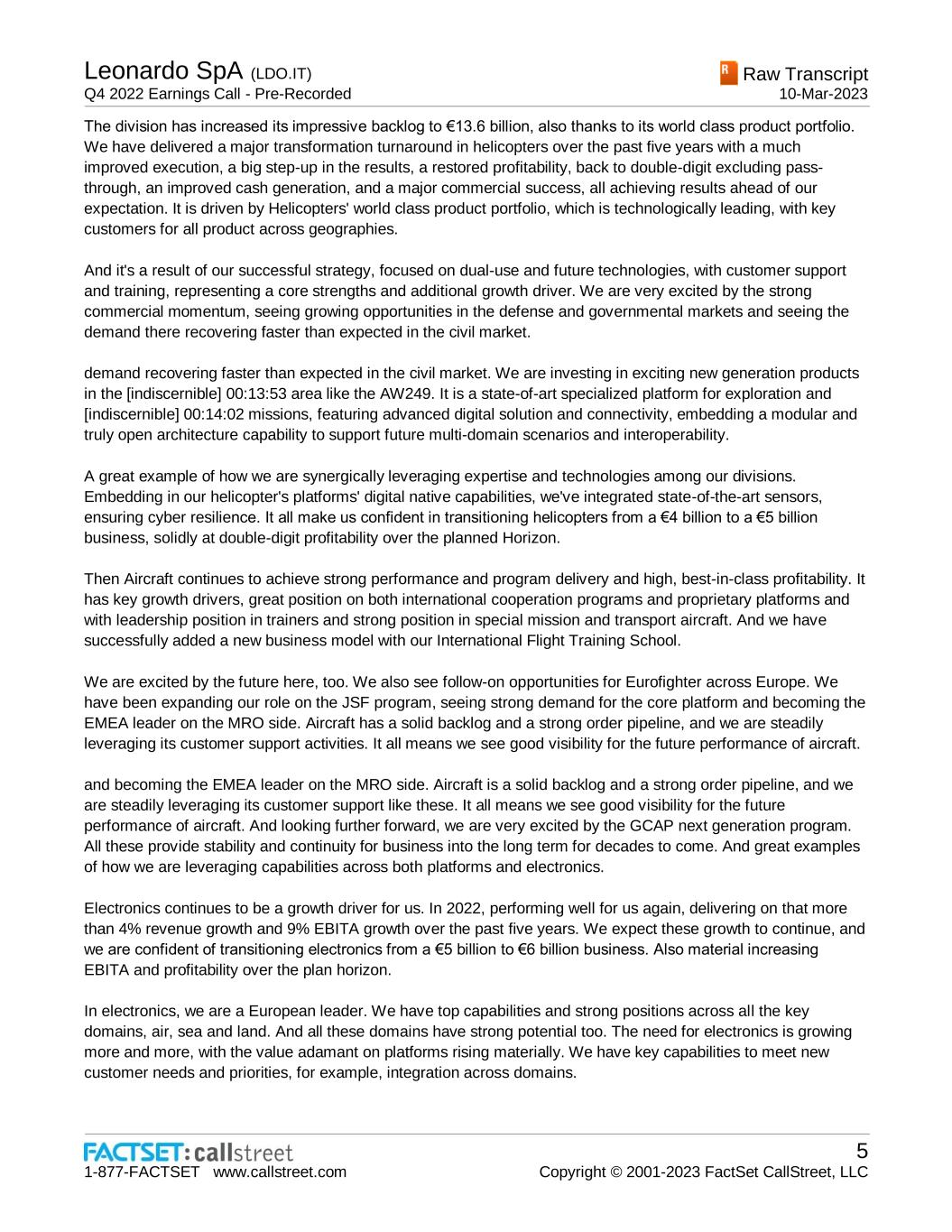 Leonardo SpA (LDO.IT)
Q4 2022 Earnings Call - Pre-Recorded

R Raw Transcript
10-Mar-2023

The division has increased its impressive backlog to €13.6 billion, also thanks to its world class product portfolio. We have delivered a major transformation turnaround in helicopters over the past five years with a much improved execution, a big step-up in the results, a restored profitability, back to double-digit excluding pass-through, an improved cash generation, and a major commercial success, all achieving results ahead of our expectation. It is driven by Helicopters' world class product portfolio, which is technologically leading, with key customers for all product across geographies.

And it's a result of our successful strategy, focused on dual-use and future technologies, with customer support and training, representing a core strengths and additional growth driver. We are very excited by the strong commercial momentum, seeing growing opportunities in the defense and governmental markets and seeing the demand there recovering faster than expected in the civil market.

demand recovering faster than expected in the civil market. We are investing in exciting new generation products in the [indiscernible] 00:13:53 area like the AW249. It is a state-of-art specialized platform for exploration and [indiscernible] 00:14:02 missions, featuring advanced digital solution and connectivity, embedding a modular and truly open architecture capability to support future multi-domain scenarios and interoperability.

A great example of how we are synergically leveraging expertise and technologies among our divisions. Embedding in our helicopter's platforms' digital native capabilities, we've integrated state-of-the-art sensors, ensuring cyber resilience. It all make us confident in transitioning helicopters from a €4 billion to a €5 billion business, solidly at double-digit profitability over the planned Horizon.

Then Aircraft continues to achieve strong performance and program delivery and high, best-in-class profitability. It has key growth drivers, great position on both international cooperation programs and proprietary platforms and with leadership position in trainers and strong position in special mission and transport aircraft. And we have successfully added a new business model with our International Flight Training School.

We are excited by the future here, too. We also see follow-on opportunities for Eurofighter across Europe. We have been expanding our role on the JSF program, seeing strong demand for the core platform and becoming the EMEA leader on the MRO side. Aircraft has a solid backlog and a strong order pipeline, and we are steadily leveraging its customer support activities. It all means we see good visibility for the future performance of aircraft.

and becoming the EMEA leader on the MRO side. Aircraft is a solid backlog and a strong order pipeline, and we are steadily leveraging its customer support like these. It all means we see good visibility for the future performance of aircraft. And looking further forward, we are very excited by the GCAP next generation program. All these provide stability and continuity for business into the long term for decades to come. And great examples of how we are leveraging capabilities across both platforms and electronics.

Electronics continues to be a growth driver for us. In 2022, performing well for us again, delivering on that more than 4% revenue growth and 9% EBITA growth over the past five years. We expect these growth to continue, and we are confident of transitioning electronics from a €5 billion to €6 billion business. Also material increasing EBITA and profitability over the plan horizon.

In electronics, we are a European leader. We have top capabilities and strong positions across all the key domains, air, sea and land. And all these domains have strong potential too. The need for electronics is growing more and more, with the value adamant on platforms rising materially. We have key capabilities to meet new customer needs and priorities, for example, integration across domains.

FACTSET: callstreet
1-877-FACTSET www.callstreet.com

5
Copyright © 2001-2023 FactSet CallStreet, LLC